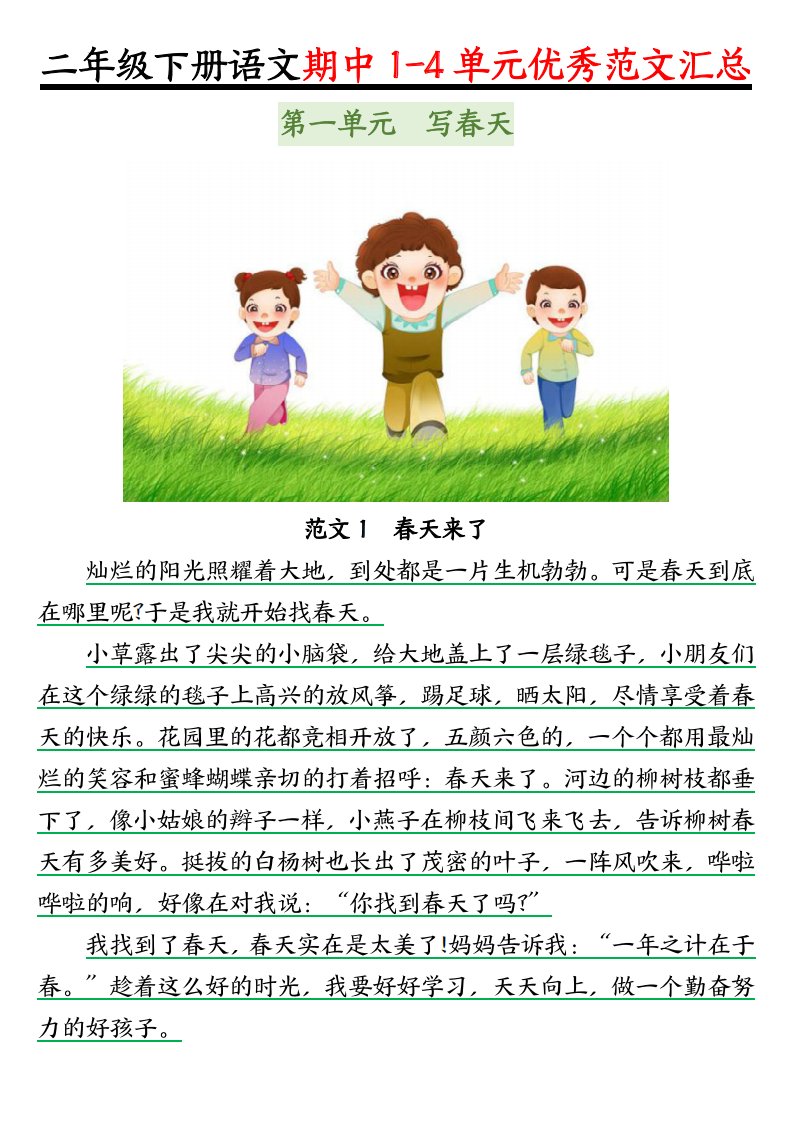 二年级下册语文期中 1-4 单元优秀范文汇总

第一单元　写春天

范文 1　春天来了

灿烂的阳光照耀着大地，到处都是一片生机勃勃。可是春天到底在哪里呢?于是我就开始找春天。

小草露出了尖尖的小脑袋，给大地盖上了一层绿毯子，小朋友们在这个绿绿的毯子上高兴的放风筝，踢足球，晒太阳，尽情享受着春天的快乐。花园里的花都竞相开放了，五颜六色的，一个个都用最灿烂的笑容和蜜蜂蝴蝶亲切的打着招呼：春天来了。河边的柳树枝都垂下了，像小姑娘的辫子一样，小燕子在柳枝间飞来飞去，告诉柳树春天有多美好。挺拔的白杨树也长出了茂密的叶子，一阵风吹来，哗啦哗啦的响，好像在对我说：“你找到春天了吗?”

我找到了春天，春天实在是太美了!妈妈告诉我：“一年之计在于春。”趁着这么好的时光，我要好好学习，天天向上，做一个勤奋努力的好孩子。